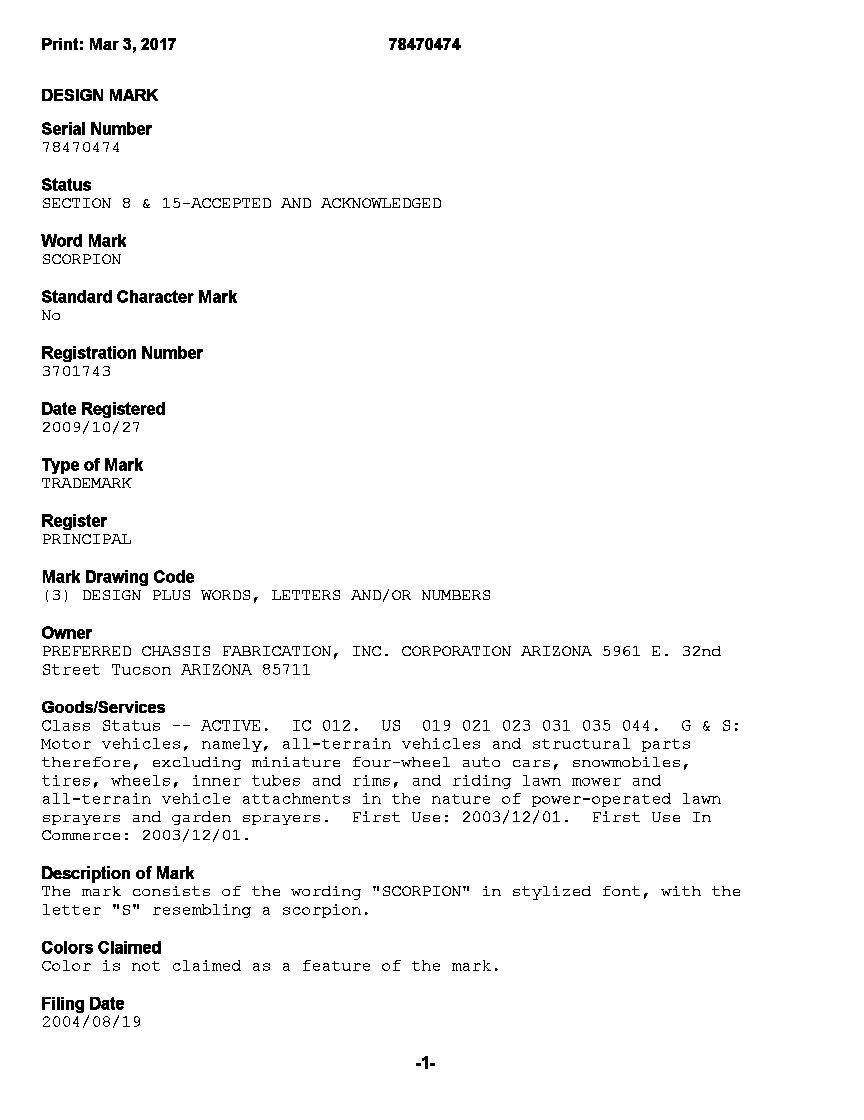 Print: Mar 3, 2017 78470474

DESIGN MARK

Serial Number
78470474

Status
SECTION 8 & 15-ACCEPTED AND ACKNOWLEDGED

Word Mark
SCORPION

Standard Character Mark
No

Registration Number
3701743

Date Registered
2009/10/27

Type of Mark
TRADEMARK

Register
PRINCIPAL

Mark Drawing Code
(3) DESIGN PLUS WORDS, LETTERS AND/OR NUMBERS

Owner
PREFERRED CHASSIS FABRICATION, INC. CORPORATION ARIZONA 5961 E. 32nd Street Tucson ARIZONA 85711

Goods/Services
Class Status -- ACTIVE. IC 012. US 019 021 023 031 035 044. G & S: Motor vehicles, namely, all-terrain vehicles and structural parts therefore, excluding miniature four-wheel auto cars, snowmobiles, tires, wheels, inner tubes and rims, and riding lawn mower and all-terrain vehicle attachments in the nature of power-operated lawn sprayers and garden sprayers. First Use: 2003/12/01. First Use In Commerce: 2003/12/01.

Description of Mark
The mark consists of the wording "SCORPION" in stylized font, with the letter "S" resembling a scorpion.

Colors Claimed
Color is not claimed as a feature of the mark.

Filing Date
2004/08/19

-1-